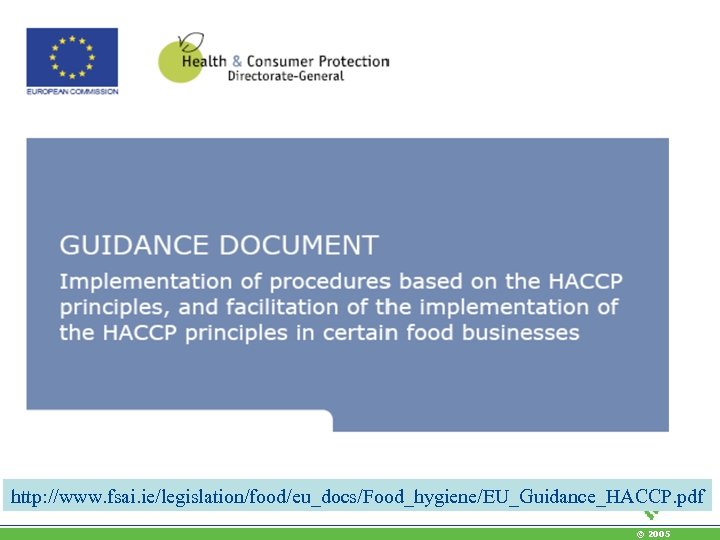 EUROPEAN COMMISSION

Health & Consumer Protection
Directorate-General

GUIDANCE DOCUMENT

Implementation of procedures based on the HACCP principles, and facilitation of the implementation of the HACCP principles in certain food businesses

http://www.fsai.ie/legislation/food/eu_docs/Food_hygiene/EU_Guidance_HACCP.pdf

© 2005